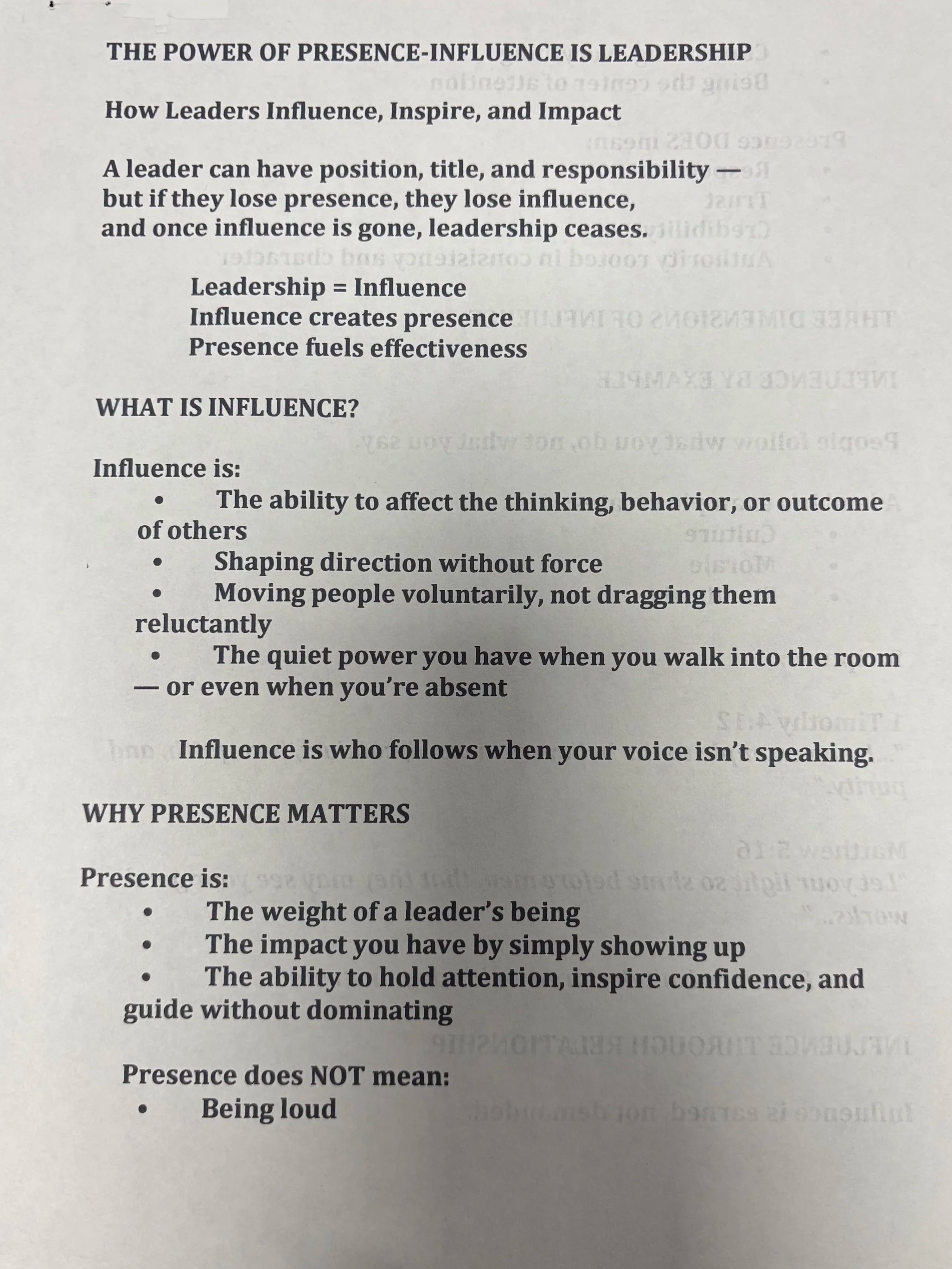 THE POWER OF PRESENCE-INFLUENCE IS LEADERSHIP

How Leaders Influence, Inspire, and Impact

A leader can have position, title, and responsibility — but if they lose presence, they lose influence, and once influence is gone, leadership ceases.

Leadership = Influence
Influence creates presence
Presence fuels effectiveness

WHAT IS INFLUENCE?

Influence is:
• The ability to affect the thinking, behavior, or outcome of others
• Shaping direction without force
• Moving people voluntarily, not dragging them reluctantly
• The quiet power you have when you walk into the room — or even when you're absent

Influence is who follows when your voice isn't speaking.

WHY PRESENCE MATTERS

Presence is:
• The weight of a leader's being
• The impact you have by simply showing up
• The ability to hold attention, inspire confidence, and guide without dominating

Presence does NOT mean:
• Being loud